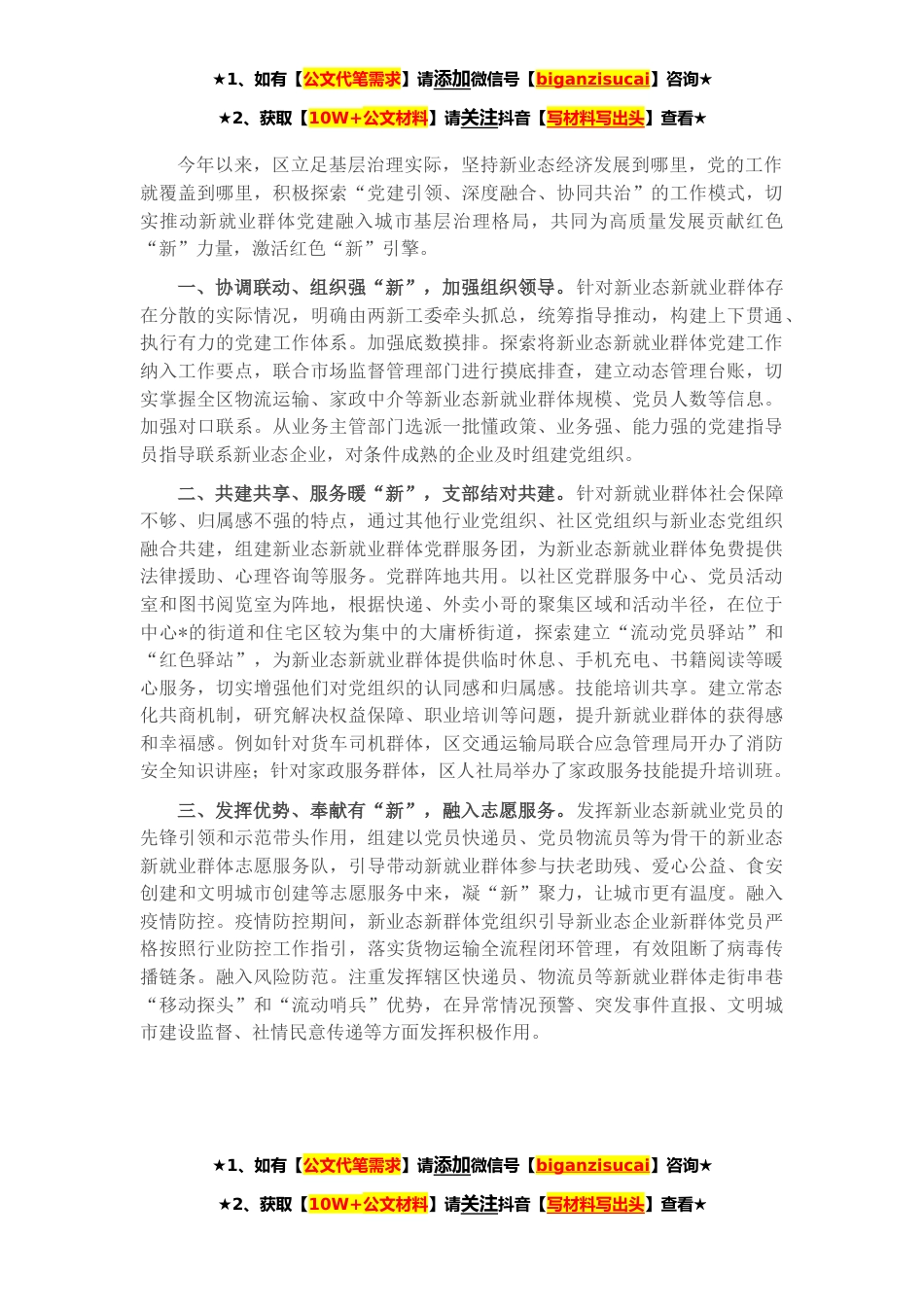 ★1、如有【公文代笔需求】请添加微信号【biganzisucai】咨询★

★2、获取【10W+公文材料】请关注抖音【写材料写出头】查看★

今年以来，区立足基层治理实际，坚持新业态经济发展到哪里，党的工作就覆盖到哪里，积极探索“党建引领、深度融合、协同共治”的工作模式，切实推动新就业群体党建融入城市基层治理格局，共同为高质量发展贡献红色“新”力量，激活红色“新”引擎。

一、协调联动、组织强“新”，加强组织领导。针对新业态新就业群体存在分散的实际情况，明确由两新工委牵头抓总，统筹指导推动，构建上下贯通、执行有力的党建工作体系。加强底数摸排。探索将新业态新就业群体党建工作纳入工作要点，联合市场监督管理部门进行摸底排查，建立动态管理台账，切实掌握全区物流运输、家政中介等新业态新就业群体规模、党员人数等信息。加强对口联系。从业务主管部门选派一批懂政策、业务强、能力强的党建指导员指导联系新业态企业，对条件成熟的企业及时组建党组织。

二、共建共享、服务暖“新”，支部结对共建。针对新就业群体社会保障不够、归属感不强的特点，通过其他行业党组织、社区党组织与新业态党组织融合共建，组建新业态新就业群体党群服务团，为新业态新就业群体免费提供法律援助、心理咨询等服务。党群阵地共用。以社区党群服务中心、党员活动室和图书阅览室为阵地，根据快递、外卖小哥的聚集区域和活动半径，在位于中心*的街道和住宅区较为集中的大庸桥街道，探索建立“流动党员驿站”和“红色驿站”，为新业态新就业群体提供临时休息、手机充电、书籍阅读等暖心服务，切实增强他们对党组织的认同感和归属感。技能培训共享。建立常态化共商机制，研究解决权益保障、职业培训等问题，提升新就业群体的获得感和幸福感。例如针对货车司机群体，区交通运输局联合应急管理局开办了消防安全知识讲座；针对家政服务群体，区人社局举办了家政服务技能提升培训班。

三、发挥优势、奉献有“新”，融入志愿服务。发挥新业态新就业党员的先锋引领和示范带头作用，组建以党员快递员、党员物流员等为骨干的新业态新就业群体志愿服务队，引导带动新就业群体参与扶老助残、爱心公益、食安创建和文明城市创建等志愿服务中来，凝“新”聚力，让城市更有温度。融入疫情防控。疫情防控期间，新业态新群体党组织引导新业态企业新群体党员严格按照行业防控工作指引，落实货物运输全流程闭环管理，有效阻断了病毒传播链条。融入风险防范。注重发挥辖区快递员、物流员等新就业群体走街串巷“移动探头”和“流动哨兵”优势，在异常情况预警、突发事件直报、文明城市建设监督、社情民意传递等方面发挥积极作用。

★1、如有【公文代笔需求】请添加微信号【biganzisucai】咨询★

★2、获取【10W+公文材料】请关注抖音【写材料写出头】查看★